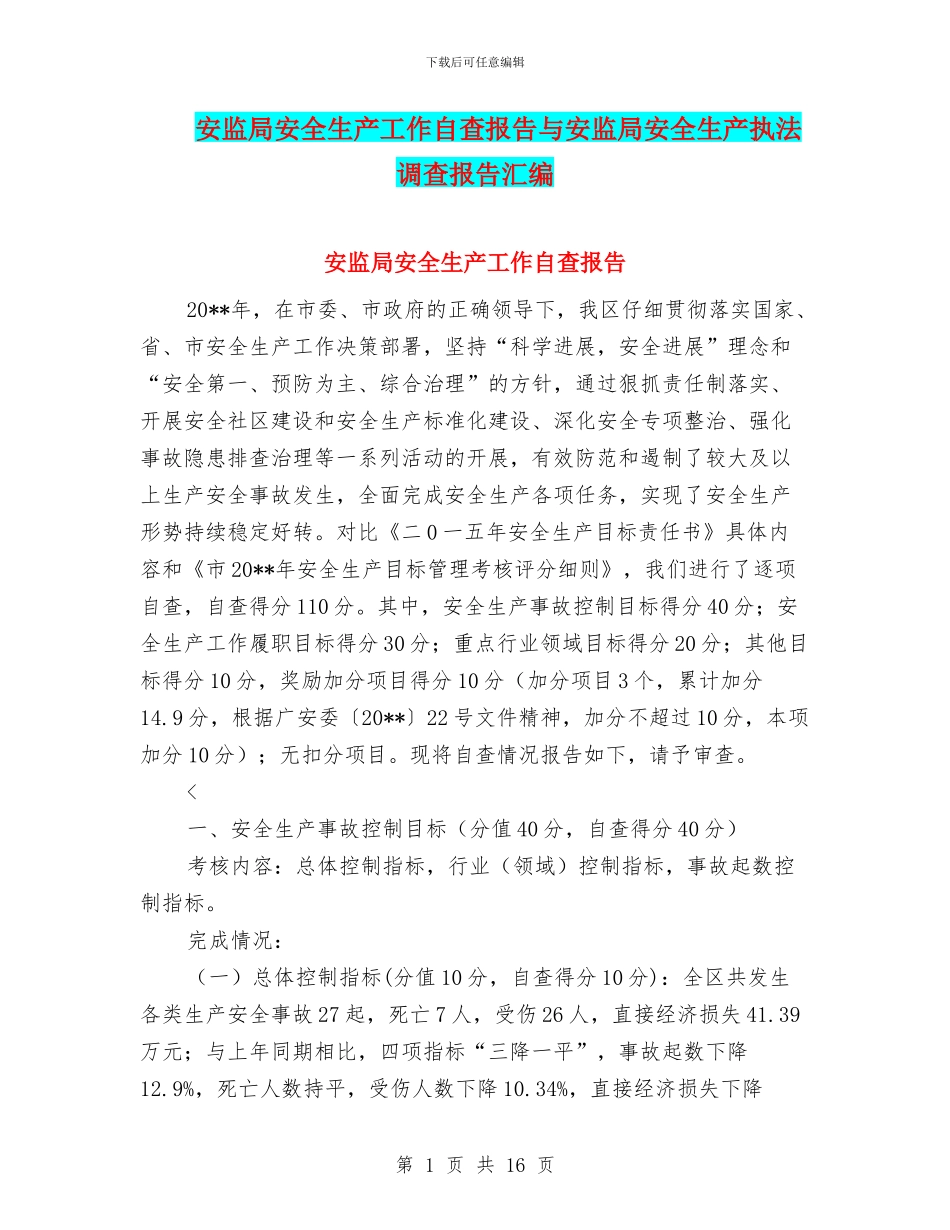 下载后可任意编辑

安监局安全生产工作自查报告与安监局安全生产执法调查报告汇编

安监局安全生产工作自查报告

20**年，在市委、市政府的正确领导下，我区仔细贯彻落实国家、省、市安全生产工作决策部署，坚持“科学进展，安全进展”理念和“安全第一、预防为主、综合治理”的方针，通过狠抓责任制落实、开展安全社区建设和安全生产标准化建设、深化安全专项整治、强化事故隐患排查治理等一系列活动的开展，有效防范和遏制了较大及以上生产安全事故发生，全面完成安全生产各项任务，实现了安全生产形势持续稳定好转。对比《二0一五年安全生产目标责任书》具体内容和《市20**年安全生产目标管理考核评分细则》，我们进行了逐项自查，自查得分110分。其中，安全生产事故控制目标得分40分；安全生产工作履职目标得分30分；重点行业领域目标得分20分；其他目标得分10分，奖励加分项目得分10分（加分项目3个，累计加分14.9分，根据广安委〔20**〕22号文件精神，加分不超过10分，本项加分10分）；无扣分项目。现将自查情况报告如下，请予审查。

<

一、安全生产事故控制目标（分值40分，自查得分40分）

考核内容：总体控制指标，行业（领域）控制指标，事故起数控制指标。

完成情况：

（一）总体控制指标(分值10分，自查得分10分)：全区共发生各类生产安全事故27起，死亡7人，受伤26人，直接经济损失41.39万元；与上年同期相比，四项指标“三降一平”，事故起数下降12.9%，死亡人数持平，受伤人数下降10.34%，直接经济损失下降

第 1 页 共 16 页